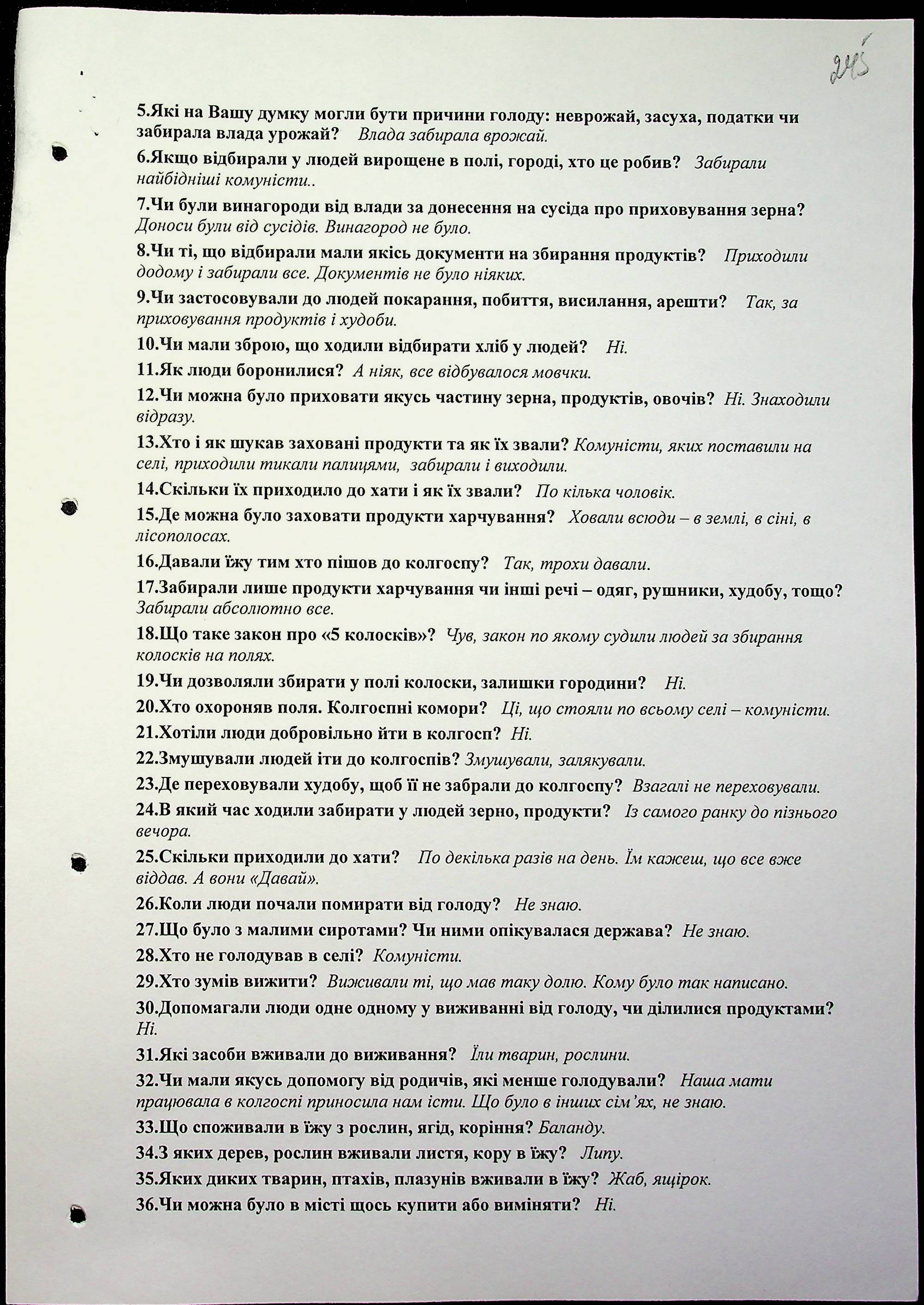 245

5.Які на Вашу думку могли бути причини голоду: неврожай, засуха, податки чи забирала влада урожай? Влада забирала врожай.

6.Якщо відбирали у людей вирощене в полі, городі, хто це робив? Забирали найбідніші комуністи..

7.Чи були винагороди від влади за донесення на сусіда про приховування зерна? Доноси були від сусідів. Винагород не було.

8.Чи ті, що відбирали мали якісь документи на збирання продуктів? Приходили додому і забирали все. Документів не було ніяких.

9.Чи застосовували до людей покарання, побиття, висилання, арешти? Так, за приховування продуктів і худоби.

10.Чи мали зброю, що ходили відбирати хліб у людей? Ні.

11.Як люди боронилися? А ніяк, все відбувалося мовчки.

12.Чи можна було приховати якусь частину зерна, продуктів, овочів? Ні. Знаходили відразу.

13.Хто і як шукав заховані продукти та як їх звали? Комуністи, яких поставили на селі, приходили тикали палицями, забирали і виходили.

14.Скільки їх приходило до хати і як їх звали? По кілька чоловік.

15.Де можна було заховати продукти харчування? Ховали всюди – в землі, в сіні, в лісополосах.

16.Давали їжу тим хто пішов до колгоспу? Так, трохи давали.

17.Забирали лише продукти харчування чи інші речі – одяг, рушники, худобу, тощо? Забирали абсолютно все.

18.Що таке закон про «5 колосків»? Чув, закон по якому судили людей за збирання колосків на полях.

19.Чи дозволяли збирати у полі колоски, залишки городини? Ні.

20.Хто охороняв поля. Колгоспні комори? Ці, що стояли по всьому селі – комуністи.

21.Хотіли люди добровільно йти в колгосп? Ні.

22.Змушували людей іти до колгоспів? Змушували, залякували.

23.Де переховували худобу, щоб її не забрали до колгоспу? Взагалі не переховували.

24.В який час ходили забирати у людей зерно, продукти? Із самого ранку до пізнього вечора.

25.Скільки приходили до хати? По декілька разів на день. Їм кажеш, що все вже віддав. А вони «Давай».

26.Коли люди почали помирати від голоду? Не знаю.

27.Що було з малими сиротами? Чи ними опікувалася держава? Не знаю.

28.Хто не голодував в селі? Комуністи.

29.Хто зумів вижити? Виживали ті, що мав таку долю. Кому було так написано.

30.Допомагали люди одне одному у виживанні від голоду, чи ділилися продуктами? Ні.

31.Які засоби вживали до виживання? Їли тварин, рослини.

32.Чи мали якусь допомогу від родичів, які менше голодували? Наша мати працювала в колгоспі приносила нам їсти. Що було в інших сім'ях, не знаю.

33.Що споживали в їжу з рослин, ягід, коріння? Баланду.

34.З яких дерев, рослин вживали листя, кору в їжу? Липу.

35.Яких диких тварин, птахів, плазунів вживали в їжу? Жаб, ящірок.

36.Чи можна було в місті щось купити або виміняти? Ні.